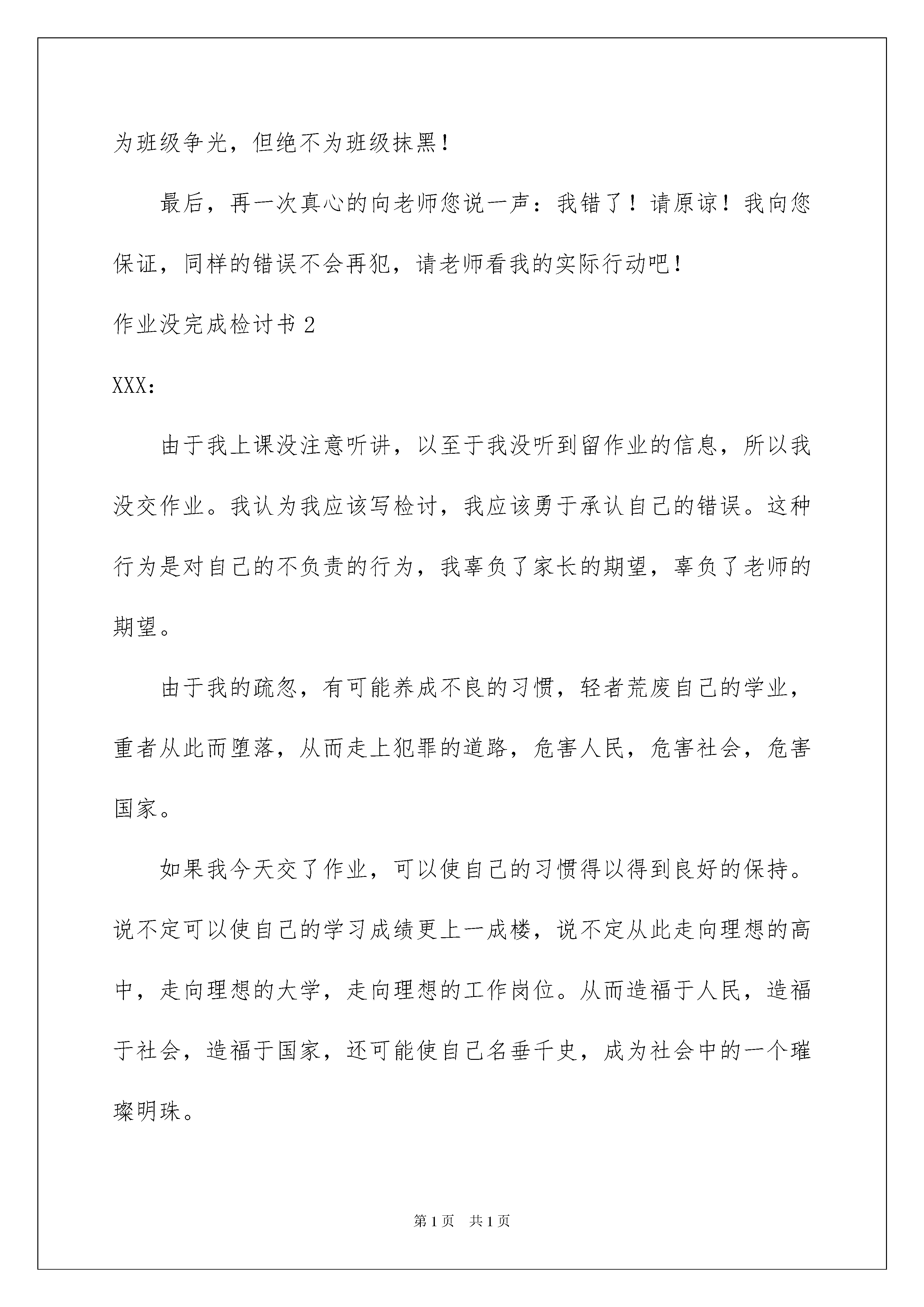 为班级争光，但绝不为班级抹黑！

最后，再一次真心的向老师您说一声：我错了！请原谅！我向您保证，同样的错误不会再犯，请老师看我的实际行动吧！

作业没完成检讨书 2

XXX：

由于我上课没注意听讲，以至于我没听到留作业的信息，所以我没交作业。我认为我应该写检讨，我应该勇于承认自己的错误。这种行为是对自己的不负责的行为，我辜负了家长的期望，辜负了老师的期望。

由于我的疏忽，有可能养成不良的习惯，轻者荒废自己的学业，重者从此而堕落，从而走上犯罪的道路，危害人民，危害社会，危害国家。

如果我今天交了作业，可以使自己的习惯得以得到良好的保持。说不定可以使自己的学习成绩更上一成楼，说不定从此走向理想的高中，走向理想的大学，走向理想的工作岗位。从而造福于人民，造福于社会，造福于国家，还可能使自己名垂千史，成为社会中的一个璀璨明珠。

第 1 页 共 1 页